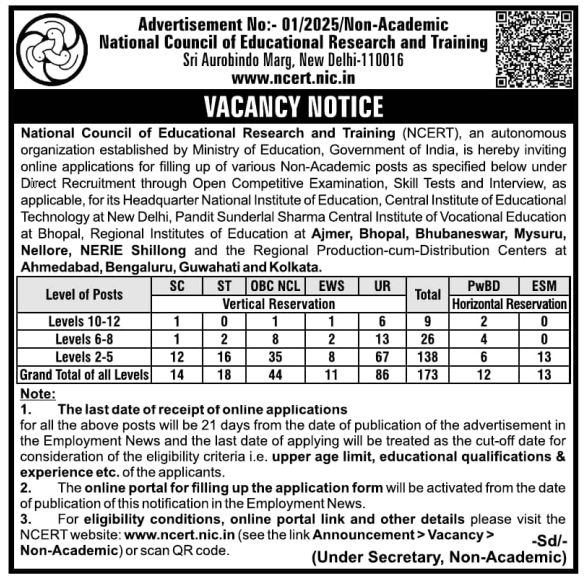 Advertisement No:- 01/2025/Non-Academic
National Council of Educational Research and Training
Sri Aurobindo Marg, New Delhi-110016
www.ncert.nic.in

VACANCY NOTICE

National Council of Educational Research and Training (NCERT), an autonomous organization established by Ministry of Education, Government of India, is hereby inviting online applications for filling up of various Non-Academic posts as specified below under Direct Recruitment through Open Competitive Examination, Skill Tests and Interview, as applicable, for its Headquarter National Institute of Education, Central Institute of Educational Technology at New Delhi, Pandit Sunderlal Sharma Central Institute of Vocational Education at Bhopal, Regional Institutes of Education at Ajmer, Bhopal, Bhubaneswar, Mysuru, Nellore, NERIE Shillong and the Regional Production-cum-Distribution Centers at Ahmedabad, Bengaluru, Guwahati and Kolkata.

| Level of Posts | SC | ST | OBC NCL | EWS | UR | Total | PwBD | ESM |
|---|---|---|---|---|---|---|---|---|
| | Vertical Reservation | | | | | | Horizontal Reservation | |
| Levels 10-12 | 1 | 0 | 1 | 1 | 6 | 9 | 2 | 0 |
| Levels 6-8 | 1 | 2 | 8 | 2 | 13 | 26 | 4 | 0 |
| Levels 2-5 | 12 | 16 | 35 | 8 | 67 | 138 | 6 | 13 |
| Grand Total of all Levels | 14 | 18 | 44 | 11 | 86 | 173 | 12 | 13 |

Note:
1. The last date of receipt of online applications
for all the above posts will be 21 days from the date of publication of the advertisement in the Employment News and the last date of applying will be treated as the cut-off date for consideration of the eligibility criteria i.e. upper age limit, educational qualifications & experience etc. of the applicants.
2. The online portal for filling up the application form will be activated from the date of publication of this notification in the Employment News.
3. For eligibility conditions, online portal link and other details please visit the NCERT website: www.ncert.nic.in (see the link Announcement > Vacancy > Non-Academic) or scan QR code.

-Sd/-
(Under Secretary, Non-Academic)